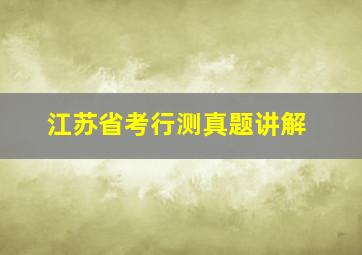 江苏省考行测真题讲解